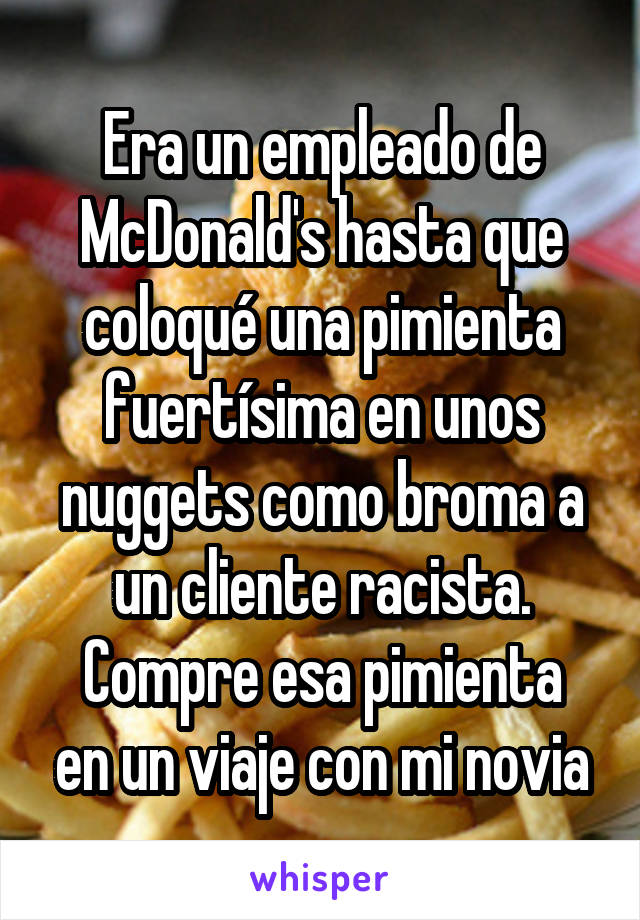 Era un empleado de McDonald's hasta que coloqué una pimienta fuertísima en unos nuggets como broma a un cliente racista. Compre esa pimienta en un viaje con mi novia

whisper